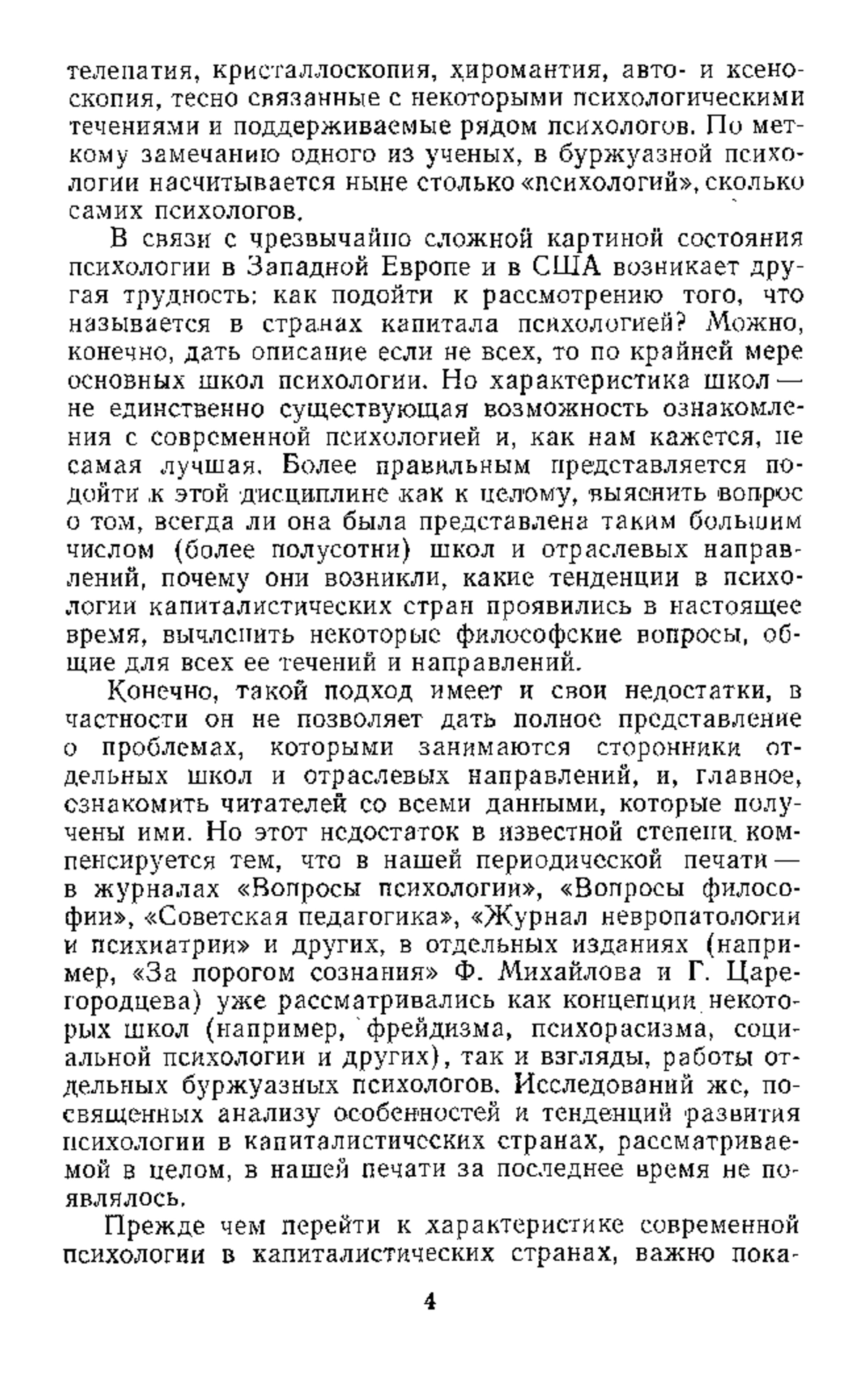 телепатия, кристаллоскопия, хиромантия, авто- и ксеноскопия, тесно связанные с некоторыми психологическими течениями и поддерживаемые рядом психологов. По меткому замечанию одного из ученых, в буржуазной психологии насчитывается ныне столько «психологий», сколько самих психологов.

В связи с чрезвычайно сложной картиной состояния психологии в Западной Европе и в США возникает другая трудность: как подойти к рассмотрению того, что называется в странах капитала психологией? Можно, конечно, дать описание если не всех, то по крайней мере основных школ психологии. Но характеристика школ — не единственно существующая возможность ознакомления с современной психологией и, как нам кажется, не самая лучшая. Более правильным представляется подойти к этой дисциплине как к целому, выяснить вопрос о том, всегда ли она была представлена таким большим числом (более полусотни) школ и отраслевых направлений, почему они возникли, какие тенденции в психологии капиталистических стран проявились в настоящее время, вычленить некоторые философские вопросы, общие для всех ее течений и направлений.

Конечно, такой подход имеет и свои недостатки, в частности он не позволяет дать полное представление о проблемах, которыми занимаются сторонники отдельных школ и отраслевых направлений, и, главное, ознакомить читателей со всеми данными, которые получены ими. Но этот недостаток в известной степени компенсируется тем, что в нашей периодической печати — в журналах «Вопросы психологии», «Вопросы философии», «Советская педагогика», «Журнал невропатологии и психиатрии» и других, в отдельных изданиях (например, «За порогом сознания» Ф. Михайлова и Г. Царегородцева) уже рассматривались как концепции некоторых школ (например, фрейдизма, психорасизма, социальной психологии и других), так и взгляды, работы отдельных буржуазных психологов. Исследований же, посвященных анализу особенностей и тенденций развития психологии в капиталистических странах, рассматриваемой в целом, в нашей печати за последнее время не появлялось.

Прежде чем перейти к характеристике современной психологии в капиталистических странах, важно пока-

4